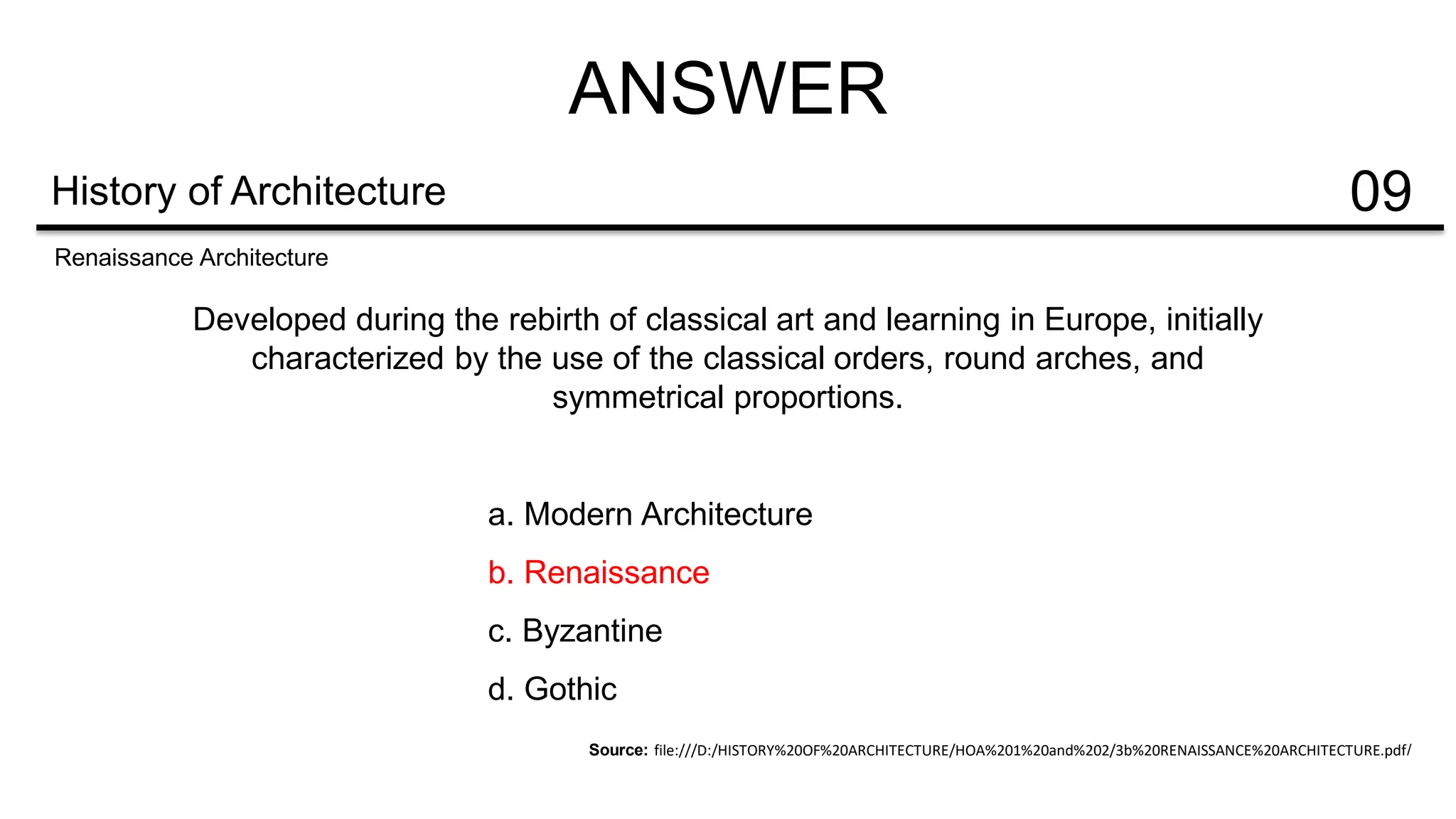 ANSWER

History of Architecture

09

Renaissance Architecture

Developed during the rebirth of classical art and learning in Europe, initially characterized by the use of the classical orders, round arches, and symmetrical proportions.

a. Modern Architecture

b. Renaissance

c. Byzantine

d. Gothic

Source: file:///D:/HISTORY%20OF%20ARCHITECTURE/HOA%201%20and%202/3b%20RENAISSANCE%20ARCHITECTURE.pdf/